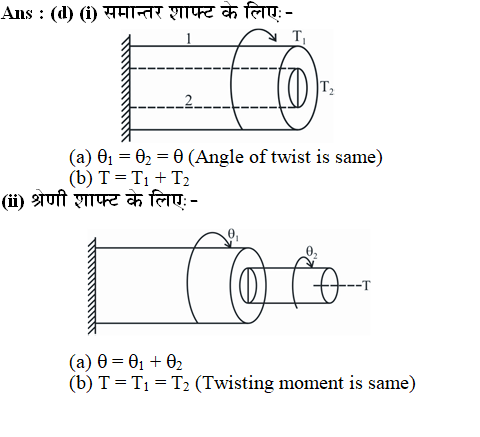 Ans : (d) (i) समान्तर शाफ्ट के लिए: -

1

$T_1$

$T_2$

2

(a) $\theta_1 = \theta_2 = \theta$ (Angle of twist is same)
(b) $T = T_1 + T_2$

(ii) श्रेणी शाफ्ट के लिए: -

$\theta_1$

$\theta_2$

T

(a) $\theta = \theta_1 + \theta_2$
(b) $T = T_1 = T_2$ (Twisting moment is same)